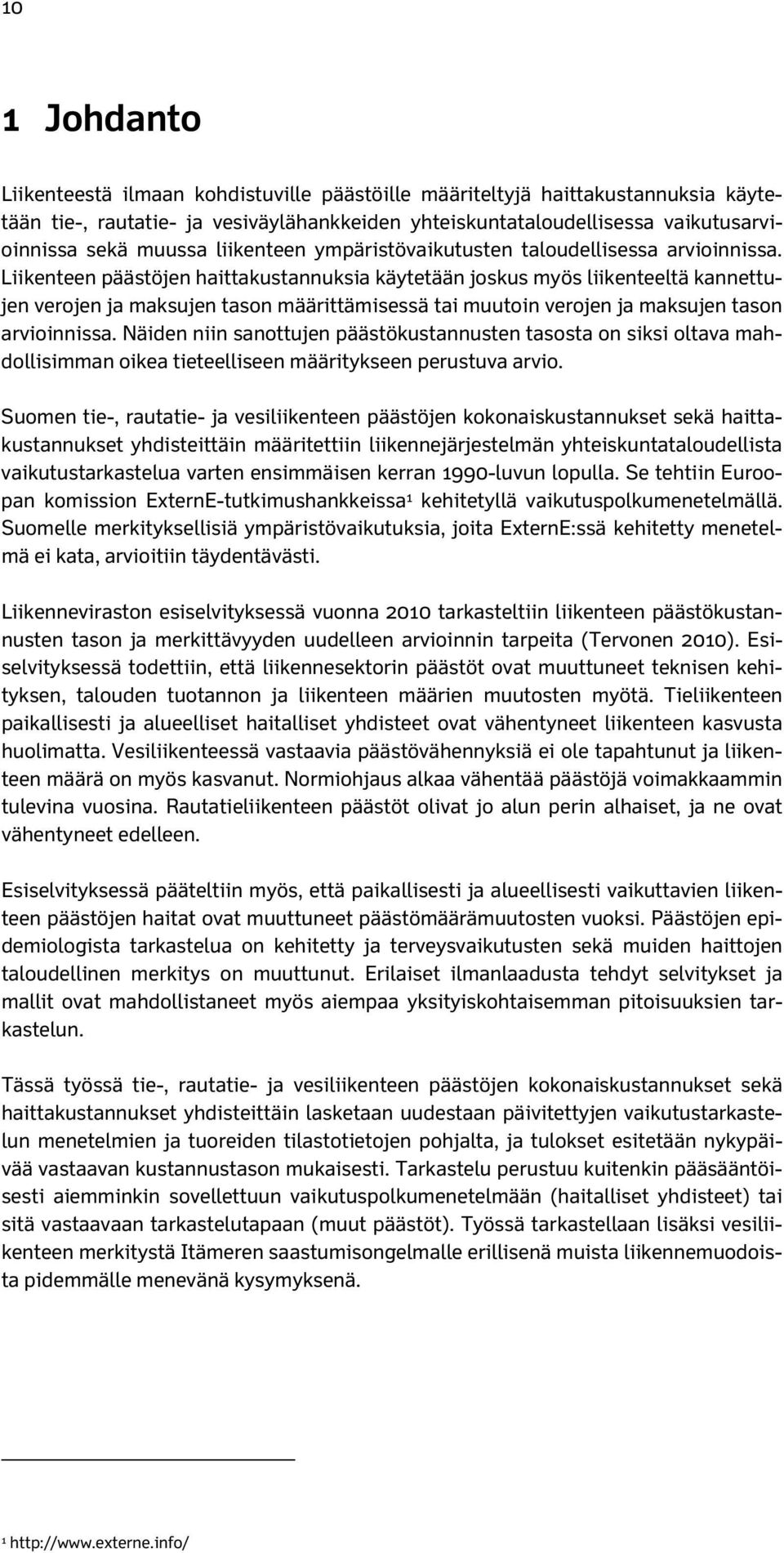 10

1 Johdanto

Liikenteestä ilmaan kohdistuville päästöille määriteltyjä haittakustannuksia käytetään tie-, rautatie- ja vesiväylähankkeiden yhteiskuntataloudellisessa vaikutusarvioinnissa sekä muussa liikenteen ympäristövaikutusten taloudellisessa arvioinnissa. Liikenteen päästöjen haittakustannuksia käytetään joskus myös liikenteeltä kannettujen verojen ja maksujen tason määrittämisessä tai muutoin verojen ja maksujen tason arvioinnissa. Näiden niin sanottujen päästökustannusten tasosta on siksi oltava mahdollisimman oikea tieteelliseen määritykseen perustuva arvio.

Suomen tie-, rautatie- ja vesiliikenteen päästöjen kokonaiskustannukset sekä haittakustannukset yhdisteittäin määritettiin liikennejärjestelmän yhteiskuntataloudellista vaikutustarkastelua varten ensimmäisen kerran 1990-luvun lopulla. Se tehtiin Euroopan komission ExternE-tutkimushankkeissa$^1$ kehitetyllä vaikutuspolkumenetelmällä. Suomelle merkityksellisiä ympäristövaikutuksia, joita ExternE:ssä kehitetty menetelmä ei kata, arvioitiin täydentävästi.

Liikenneviraston esiselvityksessä vuonna 2010 tarkasteltiin liikenteen päästökustannusten tason ja merkittävyyden uudelleen arvioinnin tarpeita (Tervonen 2010). Esiselvityksessä todettiin, että liikennesektorin päästöt ovat muuttuneet teknisen kehityksen, talouden tuotannon ja liikenteen määrien muutosten myötä. Tieliikenteen paikallisesti ja alueelliset haitalliset yhdisteet ovat vähentyneet liikenteen kasvusta huolimatta. Vesiliikenteessä vastaavia päästövähennyksiä ei ole tapahtunut ja liikenteen määrä on myös kasvanut. Normiohjaus alkaa vähentää päästöjä voimakkaammin tulevina vuosina. Rautatieliikenteen päästöt olivat jo alun perin alhaiset, ja ne ovat vähentyneet edelleen.

Esiselvityksessä pääteltiin myös, että paikallisesti ja alueellisesti vaikuttavien liikenteen päästöjen haitat ovat muuttuneet päästömäärämuutosten vuoksi. Päästöjen epidemiologista tarkastelua on kehitetty ja terveysvaikutusten sekä muiden haittojen taloudellinen merkitys on muuttunut. Erilaiset ilmanlaadusta tehdyt selvitykset ja mallit ovat mahdollistaneet myös aiempaa yksityiskohtaisemman pitoisuuksien tarkastelun.

Tässä työssä tie-, rautatie- ja vesiliikenteen päästöjen kokonaiskustannukset sekä haittakustannukset yhdisteittäin lasketaan uudestaan päivitettyjen vaikutustarkastelun menetelmien ja tuoreiden tilastotietojen pohjalta, ja tulokset esitetään nykypäivää vastaavan kustannustason mukaisesti. Tarkastelu perustuu kuitenkin pääsääntöisesti aiemminkin sovellettuun vaikutuspolkumenetelmään (haitalliset yhdisteet) tai sitä vastaavaan tarkastelutapaan (muut päästöt). Työssä tarkastellaan lisäksi vesiliikenteen merkitystä Itämeren saastumisongelmalle erillisenä muista liikennemuodoista pidemmälle menevänä kysymyksenä.

$^1$ http://www.externe.info/